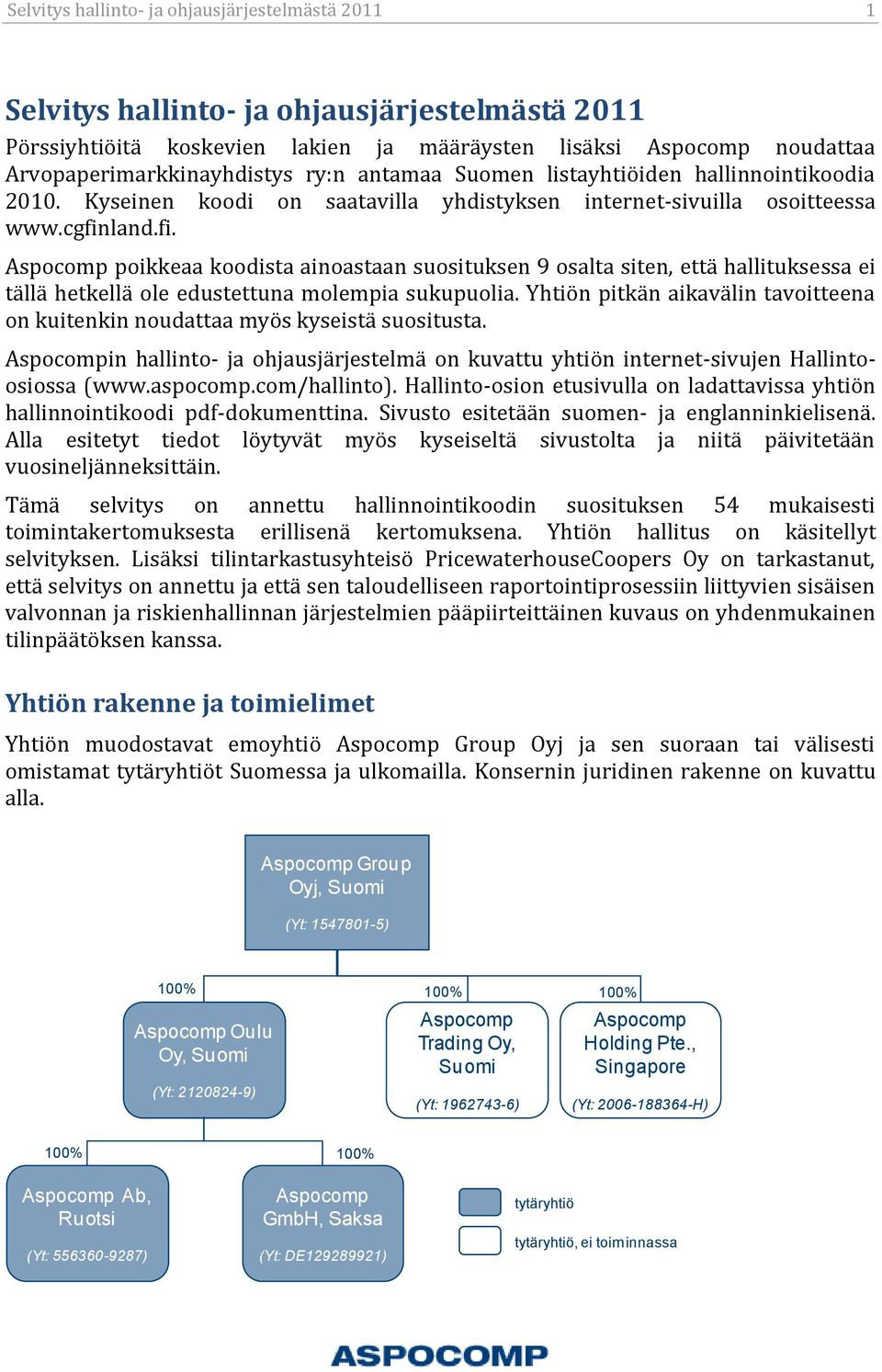 Selvitys hallinto- ja ohjausjärjestelmästä 2011 1

Selvitys hallinto- ja ohjausjärjestelmästä 2011

Pörssiyhtiöitä koskevien lakien ja määräysten lisäksi Aspocomp noudattaa Arvopaperimarkkinayhdistys ry:n antamaa Suomen listayhtiöiden hallinnointikoodia 2010. Kyseinen koodi on saatavilla yhdistyksen internet-sivuilla osoitteessa www.cgfinland.fi.

Aspocomp poikkeaa koodista ainoastaan suosituksen 9 osalta siten, että hallituksessa ei tällä hetkellä ole edustettuna molempia sukupuolia. Yhtiön pitkän aikavälin tavoitteena on kuitenkin noudattaa myös kyseistä suositusta.

Aspocompin hallinto- ja ohjausjärjestelmä on kuvattu yhtiön internet-sivujen Hallinto-osiossa (www.aspocomp.com/hallinto). Hallinto-osion etusivulla on ladattavissa yhtiön hallinnointikoodi pdf-dokumenttina. Sivusto esitetään suomen- ja englanninkielisenä. Alla esitetyt tiedot löytyvät myös kyseiseltä sivustolta ja niitä päivitetään vuosineljänneksittäin.

Tämä selvitys on annettu hallinnointikoodin suosituksen 54 mukaisesti toimintakertomuksesta erillisenä kertomuksena. Yhtiön hallitus on käsitellyt selvityksen. Lisäksi tilintarkastusyhteisö PricewaterhouseCoopers Oy on tarkastanut, että selvitys on annettu ja että sen taloudelliseen raportointiprosessiin liittyvien sisäisen valvonnan ja riskienhallinnan järjestelmien pääpiirteittäinen kuvaus on yhdenmukainen tilinpäätöksen kanssa.

Yhtiön rakenne ja toimielimet

Yhtiön muodostavat emoyhtiö Aspocomp Group Oyj ja sen suoraan tai välisesti omistamat tytäryhtiöt Suomessa ja ulkomailla. Konsernin juridinen rakenne on kuvattu alla.

Aspocomp Group Oyj, Suomi (Yt: 1547801-5)

100%
Aspocomp Oulu Oy, Suomi (Yt: 2120824-9)

100%
Aspocomp Trading Oy, Suomi (Yt: 1962743-6)

100%
Aspocomp Holding Pte., Singapore (Yt: 2006-188364-H)

100%
Aspocomp Ab, Ruotsi (Yt: 556360-9287)

100%
Aspocomp GmbH, Saksa (Yt: DE129289921)

tytäryhtiö
tytäryhtiö, ei toiminnassa

ASPOCOMP